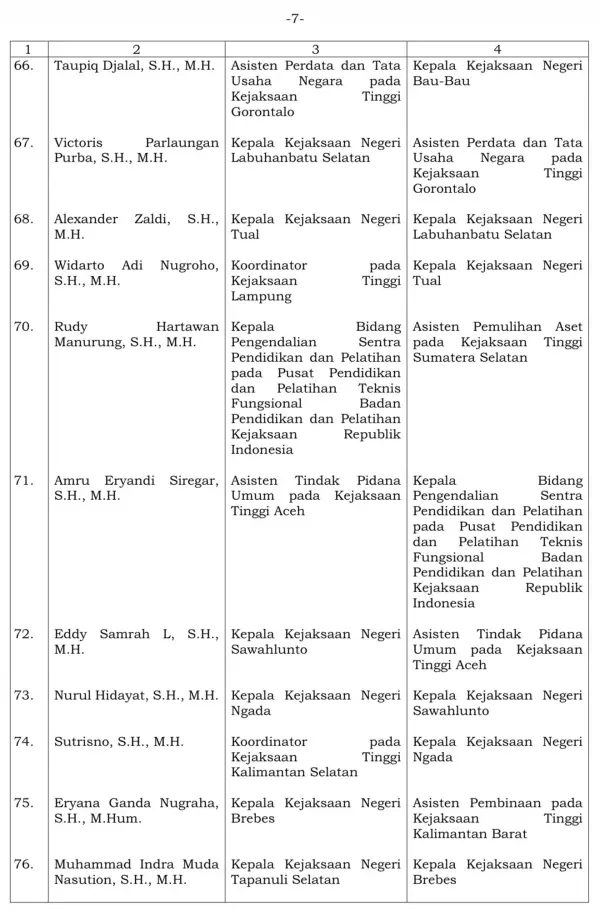 -7-

| 1 | 2 | 3 | 4 |
|---|---|---|---|
| 66. | Taupiq Djalal, S.H., M.H. | Asisten Perdata dan Tata Usaha Negara pada Kejaksaan Tinggi Gorontalo | Kepala Kejaksaan Negeri Bau-Bau |
| 67. | Victoris Parlaungan Purba, S.H., M.H. | Kepala Kejaksaan Negeri Labuhanbatu Selatan | Asisten Perdata dan Tata Usaha Negara pada Kejaksaan Tinggi Gorontalo |
| 68. | Alexander Zaldi, S.H., M.H. | Kepala Kejaksaan Negeri Tual | Kepala Kejaksaan Negeri Labuhanbatu Selatan |
| 69. | Widarto Adi Nugroho, S.H., M.H. | Koordinator pada Kejaksaan Tinggi Lampung | Kepala Kejaksaan Negeri Tual |
| 70. | Rudy Hartawan Manurung, S.H., M.H. | Kepala Bidang Pengendalian Sentra Pendidikan dan Pelatihan pada Pusat Pendidikan dan Pelatihan Teknis Fungsional Badan Pendidikan dan Pelatihan Kejaksaan Republik Indonesia | Asisten Pemulihan Aset pada Kejaksaan Tinggi Sumatera Selatan |
| 71. | Amru Eryandi Siregar, S.H., M.H. | Asisten Tindak Pidana Umum pada Kejaksaan Tinggi Aceh | Kepala Bidang Pengendalian Sentra Pendidikan dan Pelatihan pada Pusat Pendidikan dan Pelatihan Teknis Fungsional Badan Pendidikan dan Pelatihan Kejaksaan Republik Indonesia |
| 72. | Eddy Samrah L, S.H., M.H. | Kepala Kejaksaan Negeri Sawahlunto | Asisten Tindak Pidana Umum pada Kejaksaan Tinggi Aceh |
| 73. | Nurul Hidayat, S.H., M.H. | Kepala Kejaksaan Negeri Ngada | Kepala Kejaksaan Negeri Sawahlunto |
| 74. | Sutrisno, S.H., M.H. | Koordinator pada Kejaksaan Tinggi Kalimantan Selatan | Kepala Kejaksaan Negeri Ngada |
| 75. | Eryana Ganda Nugraha, S.H., M.Hum. | Kepala Kejaksaan Negeri Brebes | Asisten Pembinaan pada Kejaksaan Tinggi Kalimantan Barat |
| 76. | Muhammad Indra Muda Nasution, S.H., M.H. | Kepala Kejaksaan Negeri Tapanuli Selatan | Kepala Kejaksaan Negeri Brebes |